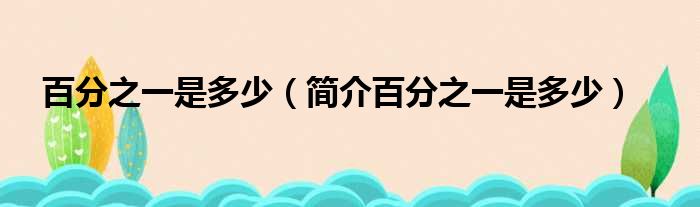 百分之一是多少（简介百分之一是多少）